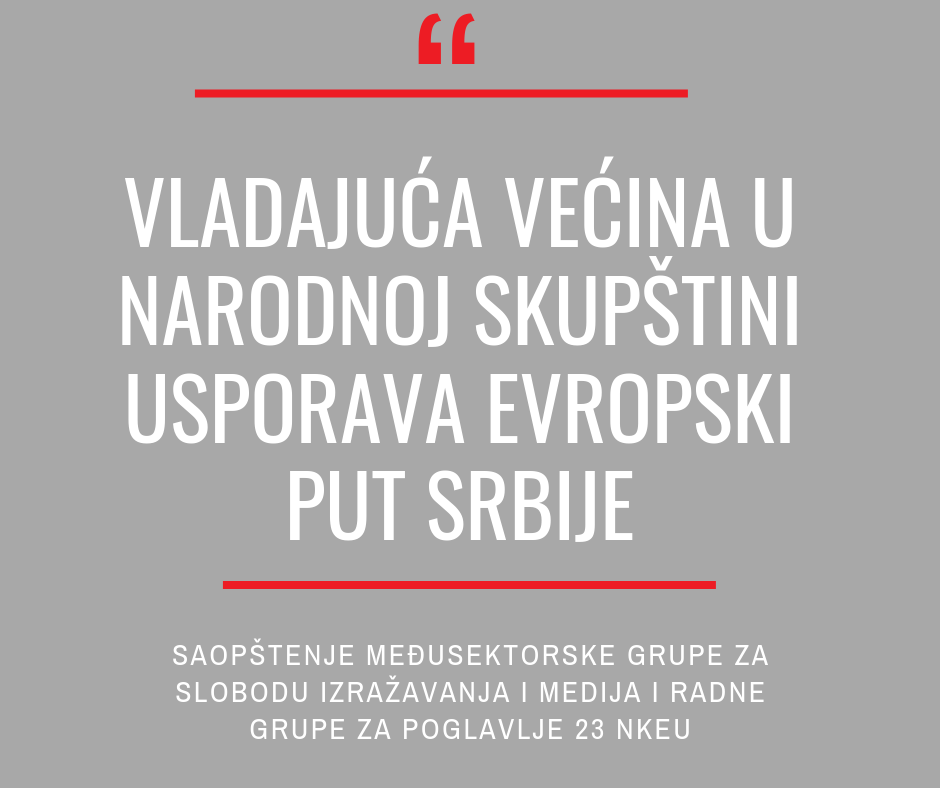 "

VLADAJUĆA VEĆINA U NARODNOJ SKUPŠTINI USPORAVA EVROPSKI PUT SRBIJE

SAOPŠTENJE MEĐUSEKTORSKE GRUPE ZA SLOBODU IZRAŽAVANJA I MEDIJA I RADNE GRUPE ZA POGLAVLJE 23 NKEU